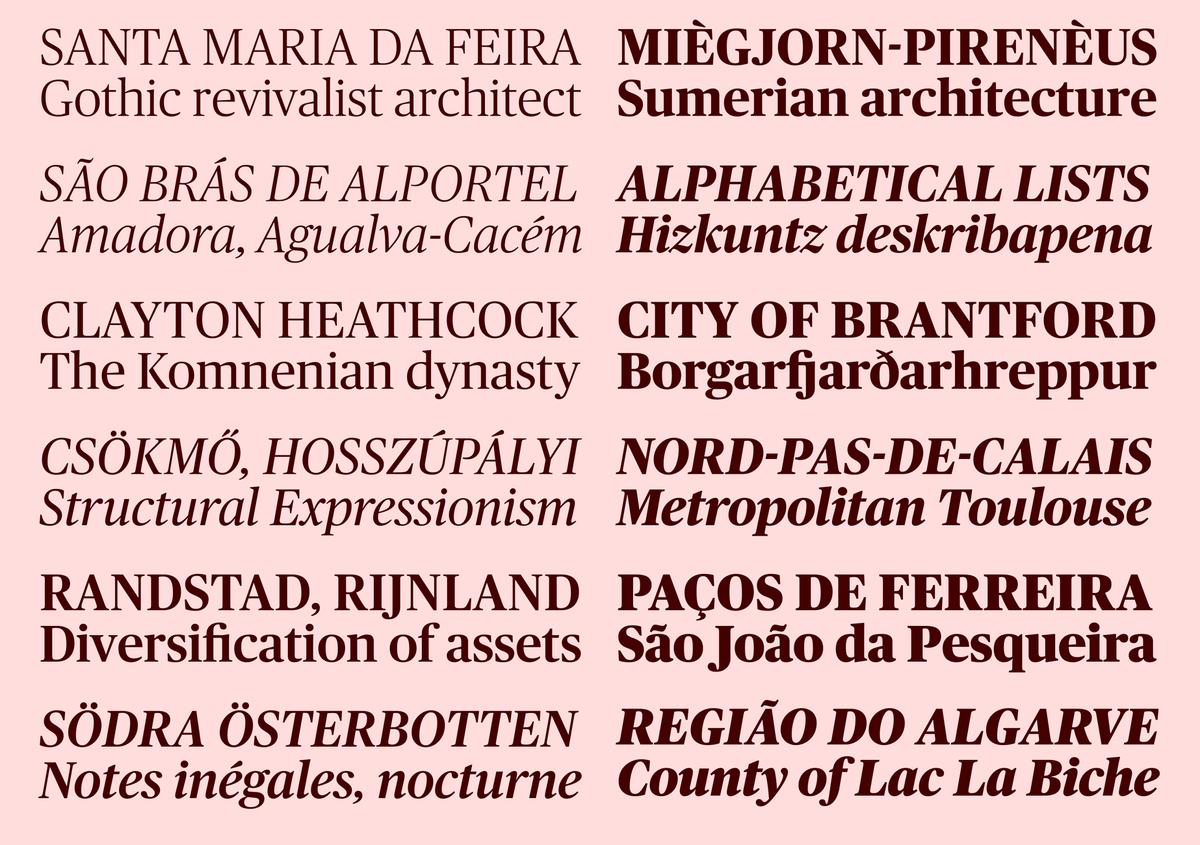 SANTA MARIA DA FEIRA
Gothic revivalist architect

SÃO BRÁS DE ALPORTEL
Amadora, Agualva-Cacém

CLAYTON HEATHCOCK
The Komnenian dynasty

CSÖKMŐ, HOSSZÚPÁLYI
Structural Expressionism

RANDSTAD, RIJNLAND
Diversification of assets

SÖDRA ÖSTERBOTTEN
Notes inégales, nocturne

MIÈGJORN-PIRENÈUS
Sumerian architecture

ALPHABETICAL LISTS
Hizkuntz deskribapena

CITY OF BRANTFORD
Borgarfjarðarhreppur

NORD-PAS-DE-CALAIS
Metropolitan Toulouse

PAÇOS DE FERREIRA
São João da Pesqueira

REGIÃO DO ALGARVE
County of Lac La Biche